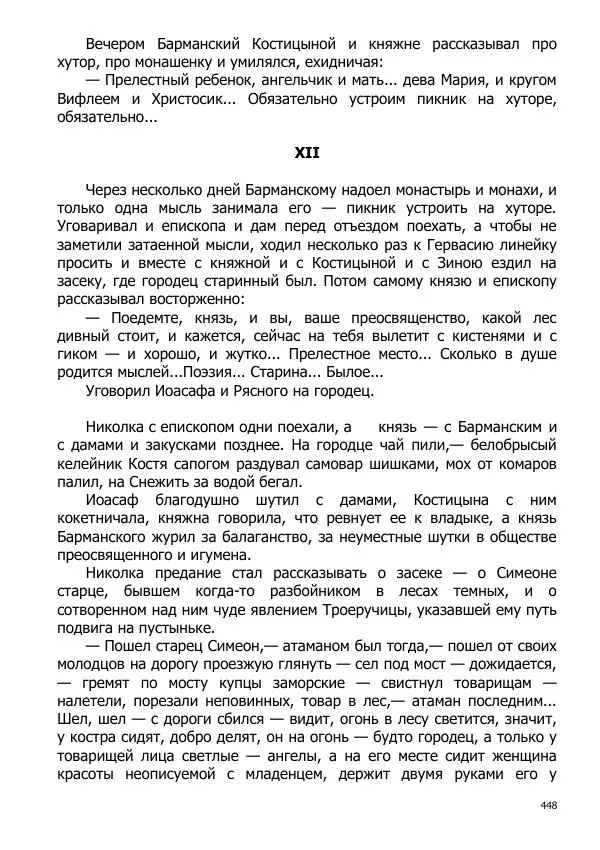 Вечером Барманский Костицыной и княжне рассказывал про хутор, про монашенку и умилялся, ехидничая:

— Прелестный ребенок, ангельчик и мать... дева Мария, и кругом Вифлеем и Христосик... Обязательно устроим пикник на хуторе, обязательно...

XII

Через несколько дней Барманскому надоел монастырь и монахи, и только одна мысль занимала его — пикник устроить на хуторе. Уговаривал и епископа и дам перед отъездом поехать, а чтобы не заметили затаенной мысли, ходил несколько раз к Гервасию линейку просить и вместе с княжной и с Костицыной и с Зиною ездил на засеку, где городец старинный был. Потом самому князю и епископу рассказывал восторженно:

— Поедемте, князь, и вы, ваше преосвященство, какой лес дивный стоит, и кажется, сейчас на тебя вылетит с кистенями и с гиком — и хорошо, и жутко... Прелестное место... Сколько в душе родится мыслей...Поэзия... Старина... Былое...

Уговорил Иоасафа и Рясного на городец.

Николка с епископом одни поехали, а князь — с Барманским и с дамами и закусками позднее. На городце чай пили,— белобрысый келейник Костя сапогом раздувал самовар шишками, мох от комаров палил, на Снежить за водой бегал.

Иоасаф благодушно шутил с дамами, Костицына с ним кокетничала, княжна говорила, что ревнует ее к владыке, а князь Барманского журил за балаганство, за неуместные шутки в обществе преосвященного и игумена.

Николка предание стал рассказывать о засеке — о Симеоне старце, бывшем когда-то разбойником в лесах темных, и о сотворенном над ним чуде явлением Троеручицы, указавшей ему путь подвига на пустыньке.

— Пошел старец Симеон,— атаманом был тогда,— пошел от своих молодцов на дорогу проезжую глянуть — сел под мост — дожидается, — гремят по мосту купцы заморские — свистнул товарищам — налетели, порезали неповинных, товар в лес,— атаман последним... Шел, шел — с дороги сбился — видит, огонь в лесу светится, значит, у костра сидят, добро делят, он на огонь — будто городец, а только у товарищей лица светлые — ангелы, а на его месте сидит женщина красоты неописуемой с младенцем, держит двумя руками его у

448